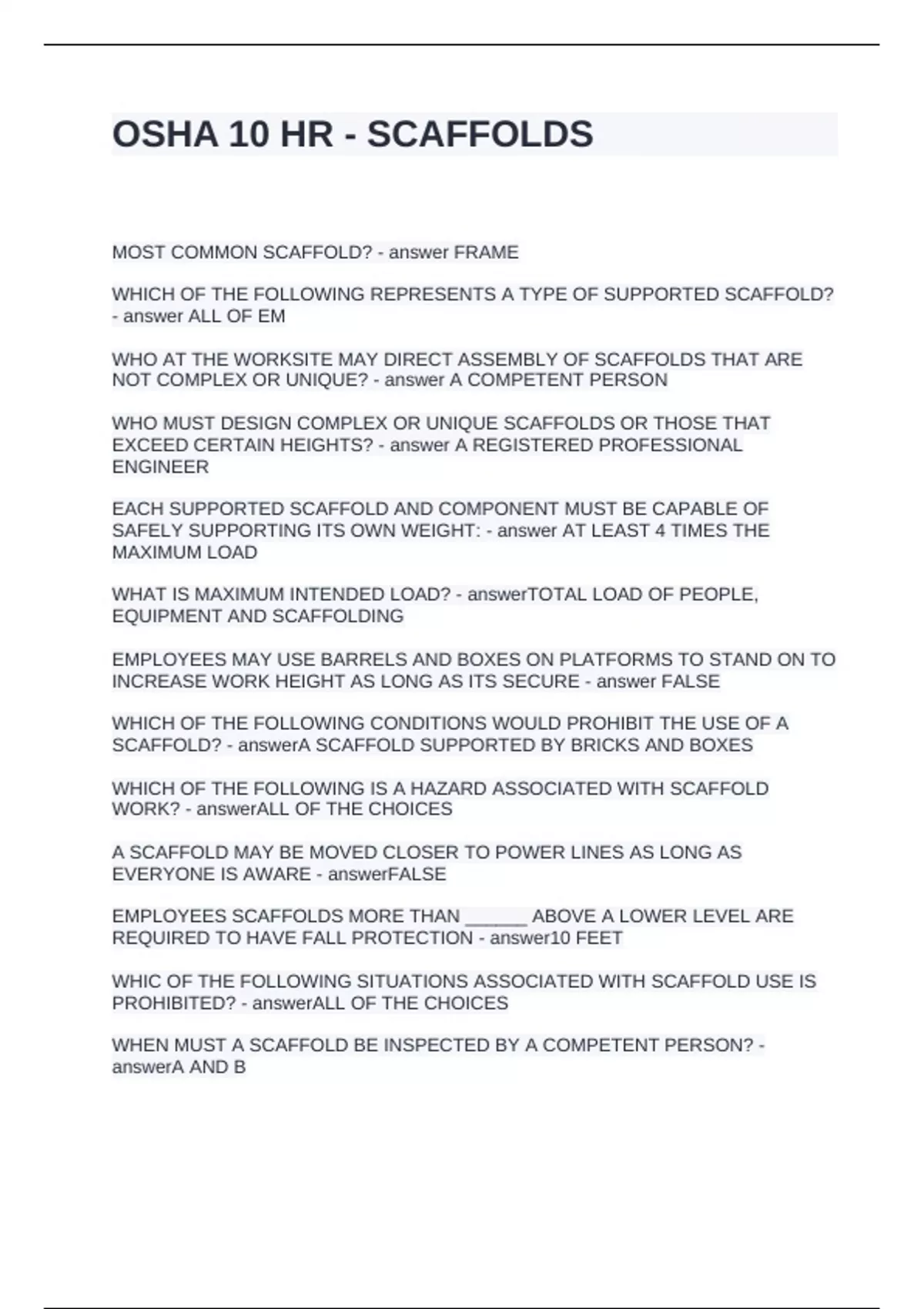 OSHA 10 HR - SCAFFOLDS

MOST COMMON SCAFFOLD? - answer FRAME

WHICH OF THE FOLLOWING REPRESENTS A TYPE OF SUPPORTED SCAFFOLD? - answer ALL OF EM

WHO AT THE WORKSITE MAY DIRECT ASSEMBLY OF SCAFFOLDS THAT ARE NOT COMPLEX OR UNIQUE? - answer A COMPETENT PERSON

WHO MUST DESIGN COMPLEX OR UNIQUE SCAFFOLDS OR THOSE THAT EXCEED CERTAIN HEIGHTS? - answer A REGISTERED PROFESSIONAL ENGINEER

EACH SUPPORTED SCAFFOLD AND COMPONENT MUST BE CAPABLE OF SAFELY SUPPORTING ITS OWN WEIGHT: - answer AT LEAST 4 TIMES THE MAXIMUM LOAD

WHAT IS MAXIMUM INTENDED LOAD? - answerTOTAL LOAD OF PEOPLE, EQUIPMENT AND SCAFFOLDING

EMPLOYEES MAY USE BARRELS AND BOXES ON PLATFORMS TO STAND ON TO INCREASE WORK HEIGHT AS LONG AS ITS SECURE - answer FALSE

WHICH OF THE FOLLOWING CONDITIONS WOULD PROHIBIT THE USE OF A SCAFFOLD? - answerA SCAFFOLD SUPPORTED BY BRICKS AND BOXES

WHICH OF THE FOLLOWING IS A HAZARD ASSOCIATED WITH SCAFFOLD WORK? - answerALL OF THE CHOICES

A SCAFFOLD MAY BE MOVED CLOSER TO POWER LINES AS LONG AS EVERYONE IS AWARE - answerFALSE

EMPLOYEES SCAFFOLDS MORE THAN ______ ABOVE A LOWER LEVEL ARE REQUIRED TO HAVE FALL PROTECTION - answer10 FEET

WHIC OF THE FOLLOWING SITUATIONS ASSOCIATED WITH SCAFFOLD USE IS PROHIBITED? - answerALL OF THE CHOICES

WHEN MUST A SCAFFOLD BE INSPECTED BY A COMPETENT PERSON? - answerA AND B